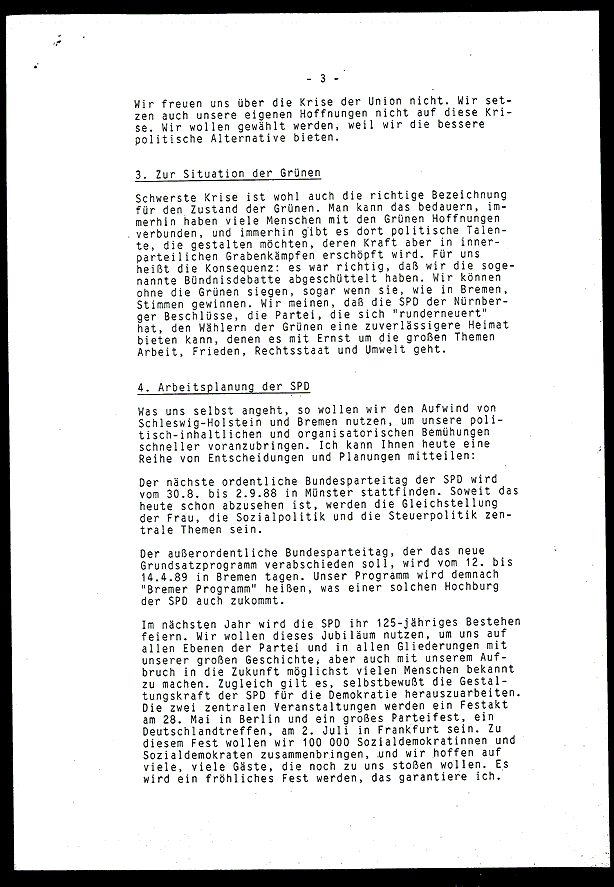 - 3 -

Wir freuen uns über die Krise der Union nicht. Wir setzen auch unsere eigenen Hoffnungen nicht auf diese Krise. Wir wollen gewählt werden, weil wir die bessere politische Alternative bieten.

3. Zur Situation der Grünen

Schwerste Krise ist wohl auch die richtige Bezeichnung für den Zustand der Grünen. Man kann das bedauern, immerhin haben viele Menschen mit den Grünen Hoffnungen verbunden, und immerhin gibt es dort politische Talente, die gestalten möchten, deren Kraft aber in innerparteilichen Grabenkämpfen erschöpft wird. Für uns heißt die Konsequenz: es war richtig, daß wir die sogenannte Bündnisdebatte abgeschüttelt haben. Wir können ohne die Grünen siegen, sogar wenn sie, wie in Bremen, Stimmen gewinnen. Wir meinen, daß die SPD der Nürnberger Beschlüsse, die Partei, die sich "runderneuert" hat, den Wählern der Grünen eine zuverlässigere Heimat bieten kann, denen es mit Ernst um die großen Themen Arbeit, Frieden, Rechtsstaat und Umwelt geht.

4. Arbeitsplanung der SPD

Was uns selbst angeht, so wollen wir den Aufwind von Schleswig-Holstein und Bremen nutzen, um unsere politisch-inhaltlichen und organisatorischen Bemühungen schneller voranzubringen. Ich kann Ihnen heute eine Reihe von Entscheidungen und Planungen mitteilen:

Der nächste ordentliche Bundesparteitag der SPD wird vom 30.8. bis 2.9.88 in Münster stattfinden. Soweit das heute schon abzusehen ist, werden die Gleichstellung der Frau, die Sozialpolitik und die Steuerpolitik zentrale Themen sein.

Der außerordentliche Bundesparteitag, der das neue Grundsatzprogramm verabschieden soll, wird vom 12. bis 14.4.89 in Bremen tagen. Unser Programm wird demnach "Bremer Programm" heißen, was einer solchen Hochburg der SPD auch zukommt.

Im nächsten Jahr wird die SPD ihr 125-jähriges Bestehen feiern. Wir wollen dieses Jubiläum nutzen, um uns auf allen Ebenen der Partei und in allen Gliederungen mit unserer großen Geschichte, aber auch mit unserem Aufbruch in die Zukunft möglichst vielen Menschen bekannt zu machen. Zugleich gilt es, selbstbewußt die Gestaltungskraft der SPD für die Demokratie herauszuarbeiten. Die zwei zentralen Veranstaltungen werden ein Festakt am 28. Mai in Berlin und ein großes Parteifest, ein Deutschlandtreffen, am 2. Juli in Frankfurt sein. Zu diesem Fest wollen wir 100 000 Sozialdemokratinnen und Sozialdemokraten zusammenbringen, und wir hoffen auf viele, viele Gäste, die noch zu uns stoßen wollen. Es wird ein fröhliches Fest werden, das garantiere ich.